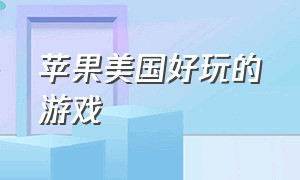 苹果美国好玩的游戏